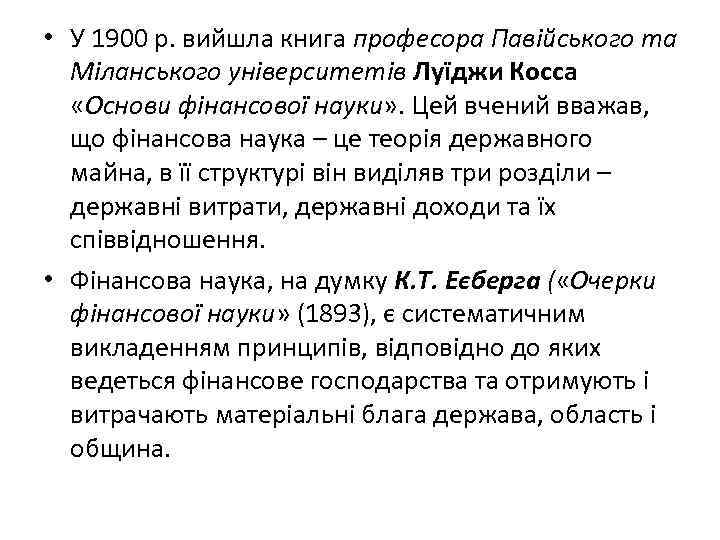 • У 1900 р. вийшла книга професора Павійського та Міланського університетів Луїджи Косса «Основи фінансової науки». Цей вчений вважав, що фінансова наука – це теорія державного майна, в її структурі він виділяв три розділи – державні витрати, державні доходи та їх співвідношення.

• Фінансова наука, на думку К.Т. Еєберга («Очерки фінансової науки» (1893), є систематичним викладенням принципів, відповідно до яких ведеться фінансове господарства та отримують і витрачають матеріальні блага держава, область і община.